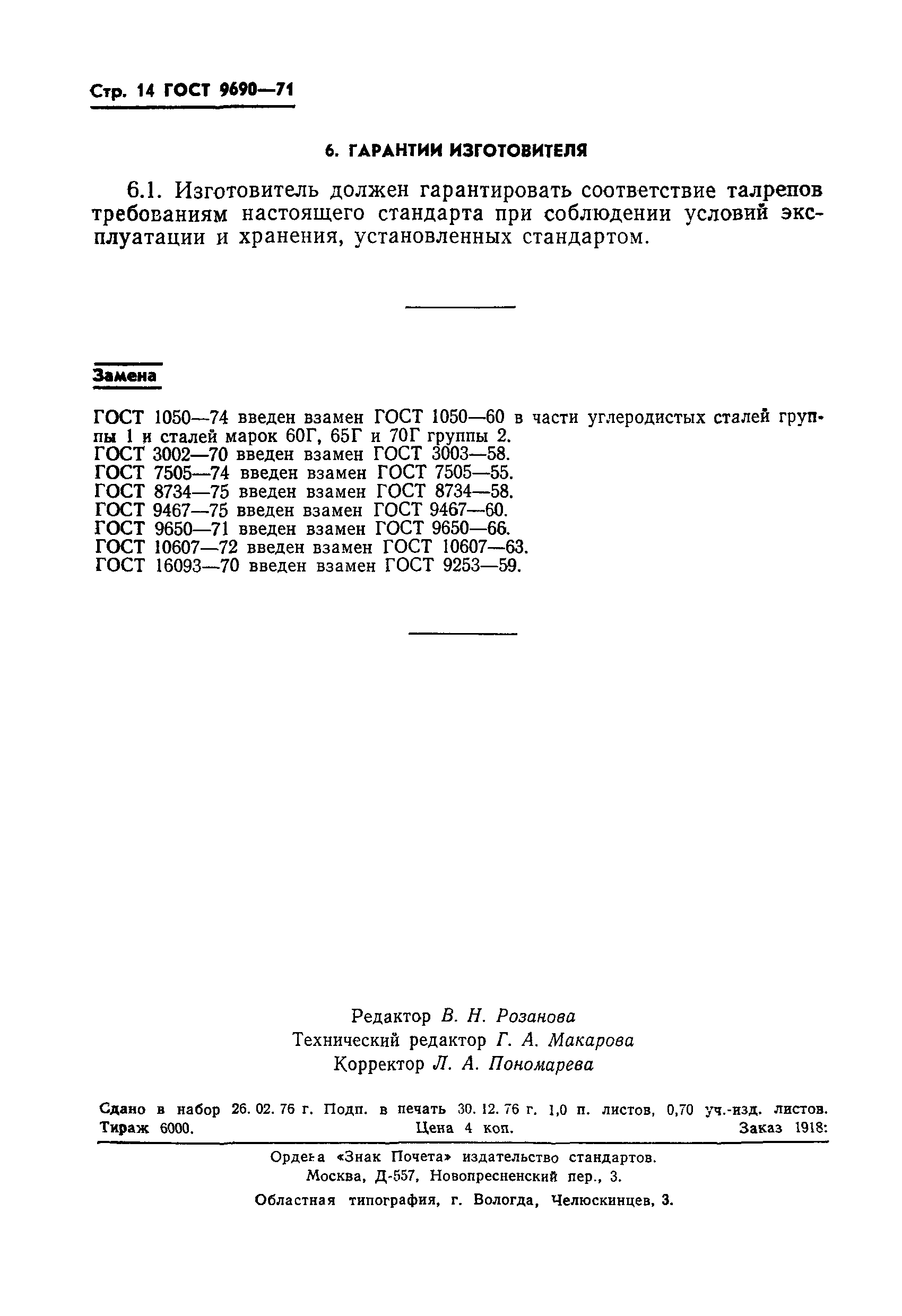 Стр. 14 ГОСТ 9690—71

6. ГАРАНТИИ ИЗГОТОВИТЕЛЯ

6.1. Изготовитель должен гарантировать соответствие талрепов требованиям настоящего стандарта при соблюдении условий эксплуатации и хранения, установленных стандартом.

Замена

ГОСТ 1050—74 введен взамен ГОСТ 1050—60 в части углеродистых сталей группы 1 и сталей марок 60Г, 65Г и 70Г группы 2.
ГОСТ 3002—70 введен взамен ГОСТ 3003—58.
ГОСТ 7505—74 введен взамен ГОСТ 7505—55.
ГОСТ 8734—75 введен взамен ГОСТ 8734—58.
ГОСТ 9467—75 введен взамен ГОСТ 9467—60.
ГОСТ 9650—71 введен взамен ГОСТ 9650—66.
ГОСТ 10607—72 введен взамен ГОСТ 10607—63.
ГОСТ 16093—70 введен взамен ГОСТ 9253—59.

Редактор В. Н. Розанова
Технический редактор Г. А. Макарова
Корректор Л. А. Пономарева

Сдано в набор 26. 02. 76 г. Подп. в печать 30. 12. 76 г. 1,0 п. листов, 0,70 уч.-изд. листов. Тираж 6000. Цена 4 коп. Заказ 1918:

Ордена «Знак Почета» издательство стандартов.
Москва, Д-557, Новопресненский пер., 3.
Областная типография, г. Вологда, Челюскинцев, 3.